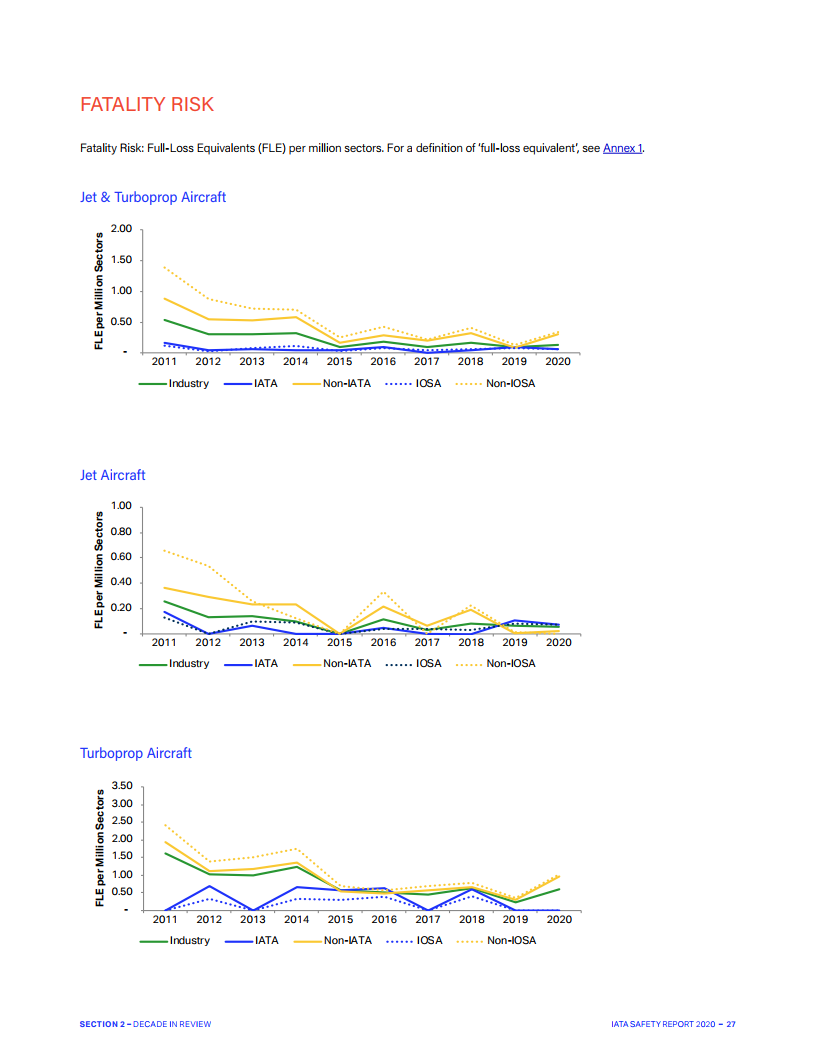 FATALITY RISK

Fatality Risk: Full-Loss Equivalents (FLE) per million sectors. For a definition of 'full-loss equivalent', see Annex 1.

Jet & Turboprop Aircraft

FLE per Million Sectors

2.00
1.50
1.00
0.50
-

2011 2012 2013 2014 2015 2016 2017 2018 2019 2020

Industry IATA Non-IATA IOSA Non-IOSA

Jet Aircraft

FLE per Million Sectors

1.00
0.80
0.60
0.40
0.20
-

2011 2012 2013 2014 2015 2016 2017 2018 2019 2020

Industry IATA Non-IATA IOSA Non-IOSA

Turboprop Aircraft

FLE per Million Sectors

3.50
3.00
2.50
2.00
1.50
1.00
0.50
-

2011 2012 2013 2014 2015 2016 2017 2018 2019 2020

Industry IATA Non-IATA IOSA Non-IOSA

SECTION 2 – DECADE IN REVIEW

IATA SAFETY REPORT 2020 – 27